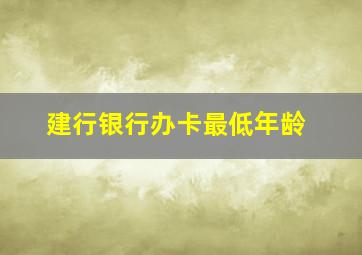 建行银行办卡最低年龄